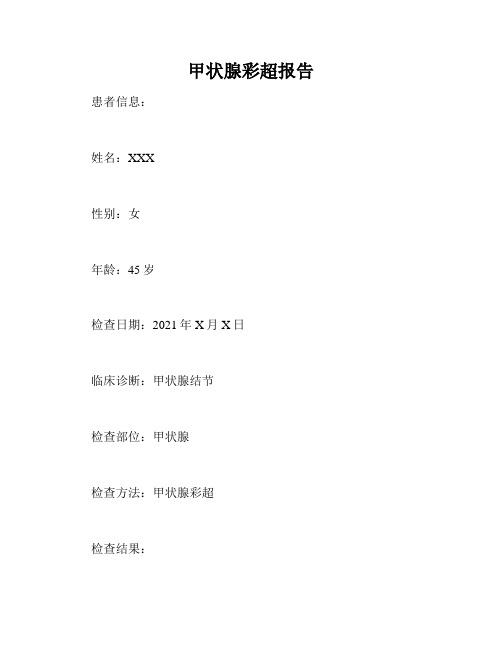 甲状腺彩超报告

患者信息：

姓名：XXX

性别：女

年龄：45 岁

检查日期：2021 年 X 月 X 日

临床诊断：甲状腺结节

检查部位：甲状腺

检查方法：甲状腺彩超

检查结果：